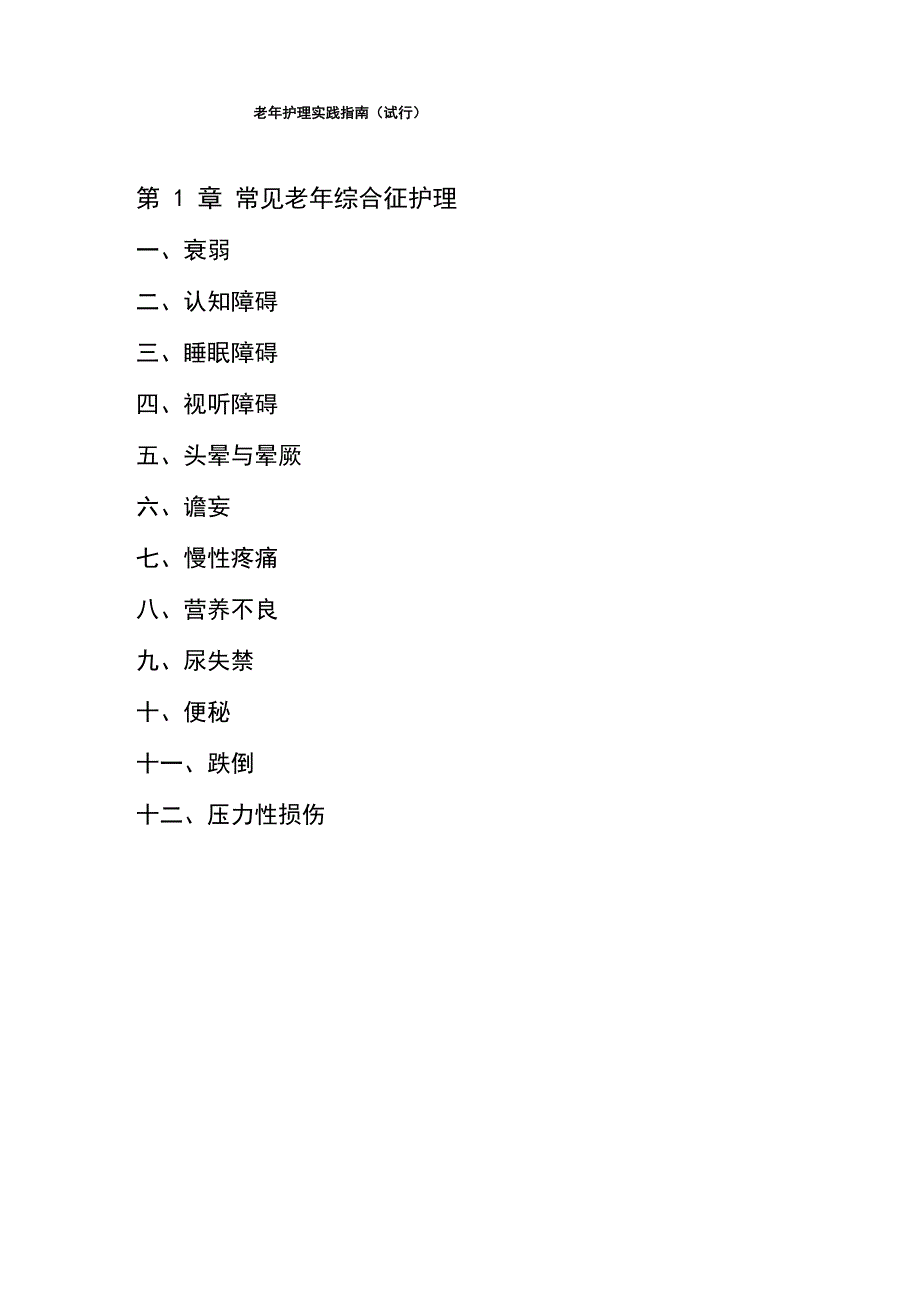 老年护理实践指南（试行）

第1章 常见老年综合征护理

一、衰弱

二、认知障碍

三、睡眠障碍

四、视听障碍

五、头晕与晕厥

六、谵妄

七、慢性疼痛

八、营养不良

九、尿失禁

十、便秘

十一、跌倒

十二、压力性损伤